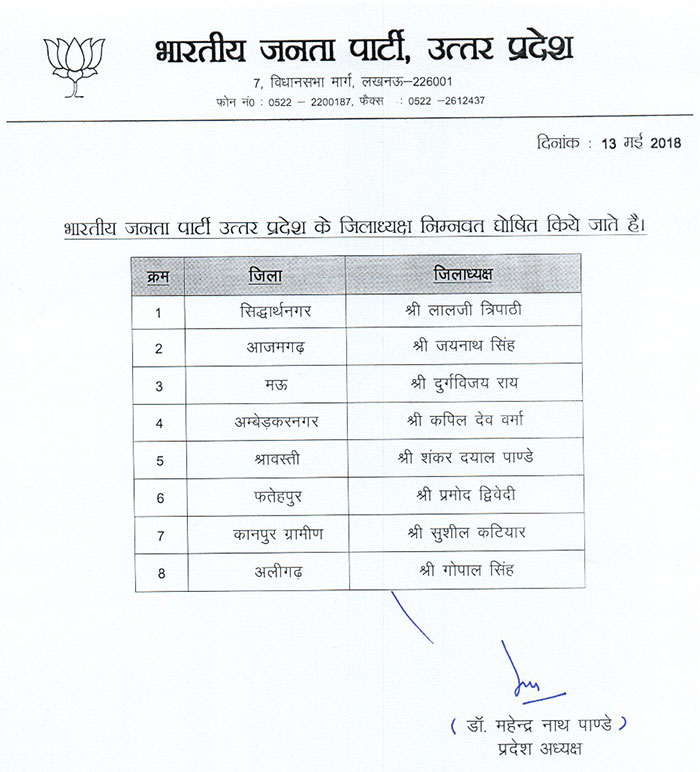 भारतीय जनता पार्टी, उत्तर प्रदेश

7, विधानसभा मार्ग, लखनऊ–226001

फोन नं0 : 0522 – 2200187, फैक्स : 0522 –2612437

दिनांक : 13 मई 2018

भारतीय जनता पार्टी उत्तर प्रदेश के जिलाध्यक्ष निम्नवत घोषित किये जाते है।

| क्रम | जिला | जिलाध्यक्ष |
|---|---|---|
| 1 | सिद्धार्थनगर | श्री लालजी त्रिपाठी |
| 2 | आजमगढ़ | श्री जयनाथ सिंह |
| 3 | मऊ | श्री दुर्गविजय राय |
| 4 | अम्बेडकरनगर | श्री कपिल देव वर्मा |
| 5 | श्रावस्ती | श्री शंकर दयाल पाण्डे |
| 6 | फतेहपुर | श्री प्रमोद द्विवेदी |
| 7 | कानपुर ग्रामीण | श्री सुशील कटियार |
| 8 | अलीगढ़ | श्री गोपाल सिंह |

( डॉ. महेन्द्र नाथ पाण्डे )
प्रदेश अध्यक्ष